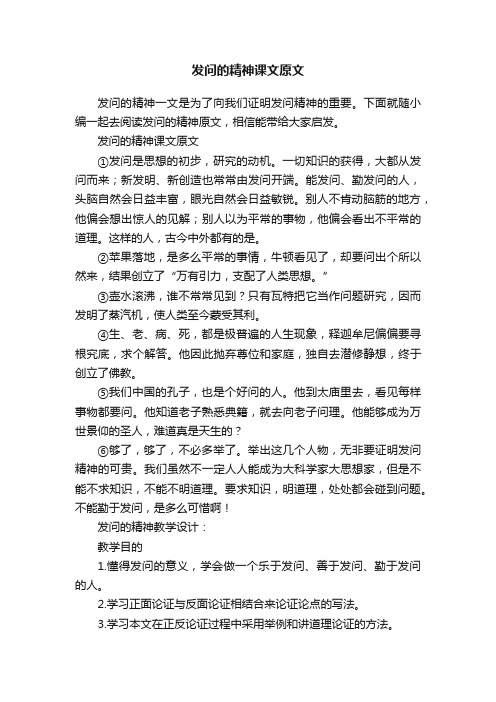 发问的精神课文原文

发问的精神一文是为了向我们证明发问精神的重要。下面就随小编一起去阅读发问的精神原文，相信能带给大家启发。

发问的精神课文原文

①发问是思想的初步，研究的动机。一切知识的获得，大都从发问而来；新发明、新创造也常常由发问开端。能发问、勤发问的人，头脑自然会日益丰富，眼光自然会日益敏锐。别人不肯动脑筋的地方，他偏会想出惊人的见解；别人以为平常的事物，他偏会看出不平常的道理。这样的人，古今中外都有的是。

②苹果落地，是多么平常的事情，牛顿看见了，却要问出个所以然来，结果创立了“万有引力，支配了人类思想。”

③壶水滚沸，谁不常常见到？只有瓦特把它当作问题研究，因而发明了蒸汽机，使人类至今蒙受其利。

④生、老、病、死，都是极普遍的人生现象，释迦牟尼偏偏要寻根究底，求个解答。他因此抛弃尊位和家庭，独自去潜修静想，终于创立了佛教。

⑤我们中国的孔子，也是个好问的人。他到太庙里去，看见每样事物都要问。他知道老子熟悉典籍，就去向老子问理。他能够成为万世景仰的圣人，难道真是天生的？

⑥够了，够了，不必多举了。举出这几个人物，无非要证明发问精神的可贵。我们虽然不一定人人能成为大科学家大思想家，但是不能不求知识，不能不明道理。要求知识，明道理，处处都会碰到问题。不能勤于发问，是多么可惜啊！

发问的精神教学设计：

教学目的

1.懂得发问的意义，学会做一个乐于发问、善于发问、勤于发问的人。

2.学习正面论证与反面论证相结合来论证论点的写法。

3.学习本文在正反论证过程中采用举例和讲道理论证的方法。